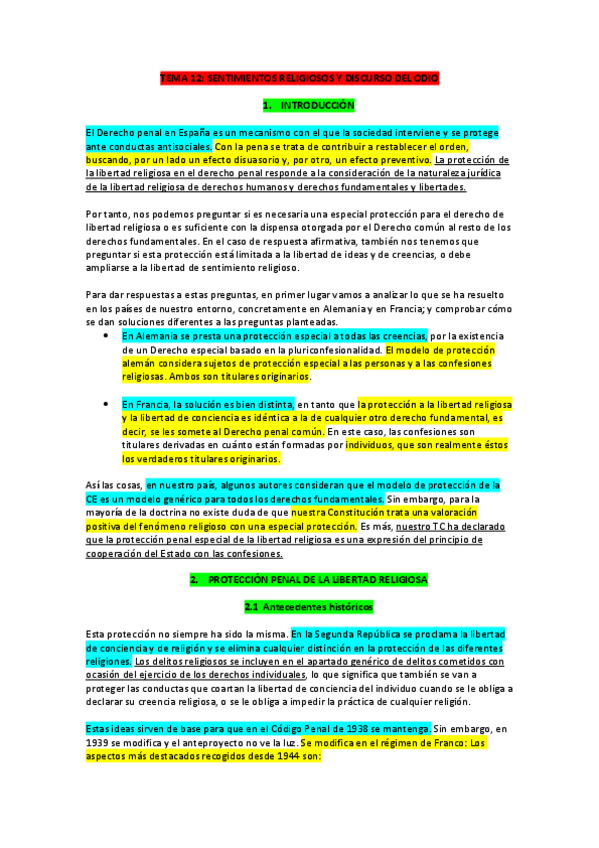 TEMA 12: SENTIMIENTOS RELIGIOSOS Y DISCURSO DEL ODIO

1. INTRODUCCIÓN

El Derecho penal en España es un mecanismo con el que la sociedad interviene y se protege ante conductas antisociales. Con la pena se trata de contribuir a restablecer el orden, buscando, por un lado un efecto disuasorio y, por otro, un efecto preventivo. La protección de la libertad religiosa en el derecho penal responde a la consideración de la naturaleza jurídica de la libertad religiosa de derechos humanos y derechos fundamentales y libertades.

Por tanto, nos podemos preguntar si es necesaria una especial protección para el derecho de libertad religiosa o es suficiente con la dispensa otorgada por el Derecho común al resto de los derechos fundamentales. En el caso de respuesta afirmativa, también nos tenemos que preguntar si esta protección está limitada a la libertad de ideas y de creencias, o debe ampliarse a la libertad de sentimiento religioso.

Para dar respuestas a estas preguntas, en primer lugar vamos a analizar lo que se ha resuelto en los países de nuestro entorno, concretamente en Alemania y en Francia; y comprobar cómo se dan soluciones diferentes a las preguntas planteadas.

• En Alemania se presta una protección especial a todas las creencias, por la existencia de un Derecho especial basado en la pluriconfesionalidad. El modelo de protección alemán considera sujetos de protección especial a las personas y a las confesiones religiosas. Ambos son titulares originarios.

• En Francia, la solución es bien distinta, en tanto que la protección a la libertad religiosa y la libertad de conciencia es idéntica a la de cualquier otro derecho fundamental, es decir, se les somete al Derecho penal común. En este caso, las confesiones son titulares derivadas en cuánto están formadas por individuos, que son realmente éstos los verdaderos titulares originarios.

Así las cosas, en nuestro país, algunos autores consideran que el modelo de protección de la CE es un modelo genérico para todos los derechos fundamentales. Sin embargo, para la mayoría de la doctrina no existe duda de que nuestra Constitución trata una valoración positiva del fenómeno religioso con una especial protección. Es más, nuestro TC ha declarado que la protección penal especial de la libertad religiosa es una expresión del principio de cooperación del Estado con las confesiones.

2. PROTECCIÓN PENAL DE LA LIBERTAD RELIGIOSA

2.1 Antecedentes históricos

Esta protección no siempre ha sido la misma. En la Segunda República se proclama la libertad de conciencia y de religión y se elimina cualquier distinción en la protección de las diferentes religiones. Los delitos religiosos se incluyen en el apartado genérico de delitos cometidos con ocasión del ejercicio de los derechos individuales, lo que significa que también se van a proteger las conductas que coartan la libertad de conciencia del individuo cuando se le obliga a declarar su creencia religiosa, o se le obliga a impedir la práctica de cualquier religión.

Estas ideas sirven de base para que en el Código Penal de 1938 se mantenga. Sin embargo, en 1939 se modifica y el anteproyecto no ve la luz. Se modifica en el régimen de Franco: Los aspectos más destacados recogidos desde 1944 son: